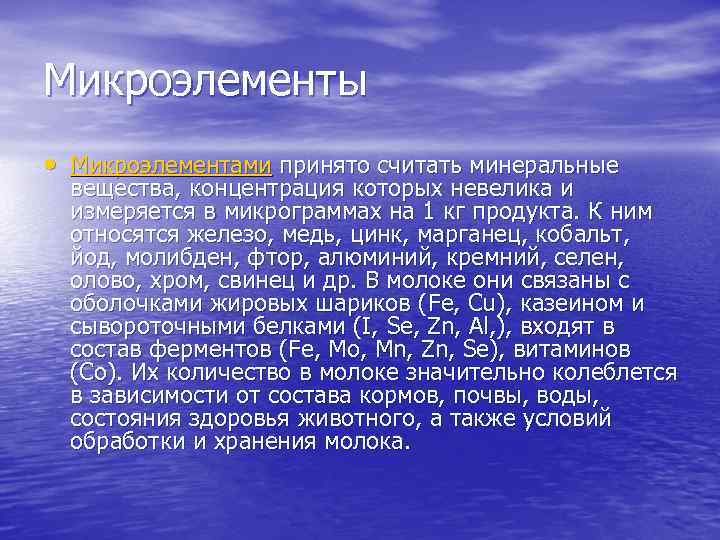 Микроэлементы

• Микроэлементами принято считать минеральные вещества, концентрация которых невелика и измеряется в микрограммах на 1 кг продукта. К ним относятся железо, медь, цинк, марганец, кобальт, йод, молибден, фтор, алюминий, кремний, селен, олово, хром, свинец и др. В молоке они связаны с оболочками жировых шариков (Fe, Cu), казеином и сывороточными белками (I, Se, Zn, Al,), входят в состав ферментов (Fe, Mo, Mn, Zn, Se), витаминов (Co). Их количество в молоке значительно колеблется в зависимости от состава кормов, почвы, воды, состояния здоровья животного, а также условий обработки и хранения молока.